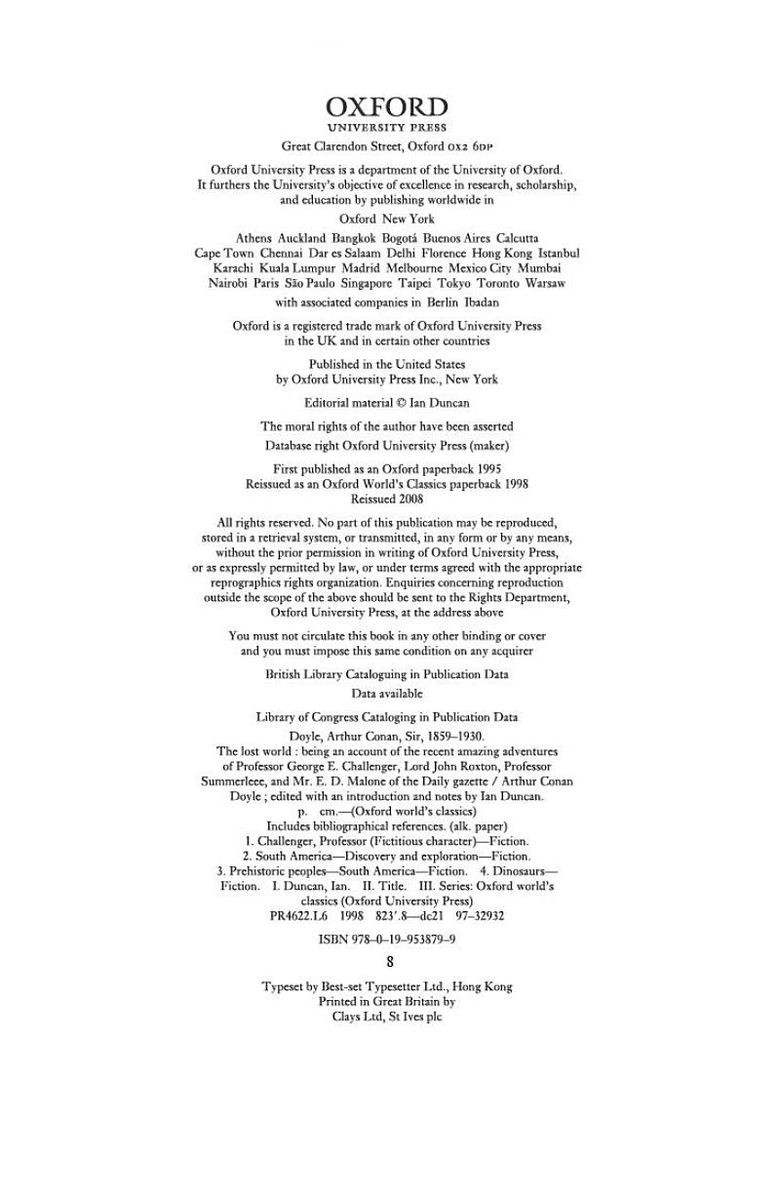 OXFORD
UNIVERSITY PRESS

Great Clarendon Street, Oxford OX2 6DP

Oxford University Press is a department of the University of Oxford. It furthers the University's objective of excellence in research, scholarship, and education by publishing worldwide in

Oxford New York

Athens Auckland Bangkok Bogotá Buenos Aires Calcutta Cape Town Chennai Dar es Salaam Delhi Florence Hong Kong Istanbul Karachi Kuala Lumpur Madrid Melbourne Mexico City Mumbai Nairobi Paris São Paulo Singapore Taipei Tokyo Toronto Warsaw

with associated companies in Berlin Ibadan

Oxford is a registered trade mark of Oxford University Press in the UK and in certain other countries

Published in the United States by Oxford University Press Inc., New York

Editorial material © Ian Duncan

The moral rights of the author have been asserted

Database right Oxford University Press (maker)

First published as an Oxford paperback 1995
Reissued as an Oxford World's Classics paperback 1998
Reissued 2008

All rights reserved. No part of this publication may be reproduced, stored in a retrieval system, or transmitted, in any form or by any means, without the prior permission in writing of Oxford University Press, or as expressly permitted by law, or under terms agreed with the appropriate reprographics rights organization. Enquiries concerning reproduction outside the scope of the above should be sent to the Rights Department, Oxford University Press, at the address above

You must not circulate this book in any other binding or cover and you must impose this same condition on any acquirer

British Library Cataloguing in Publication Data
Data available

Library of Congress Cataloging in Publication Data
Doyle, Arthur Conan, Sir, 1859–1930.
The lost world : being an account of the recent amazing adventures of Professor George E. Challenger, Lord John Roxton, Professor Summerleee, and Mr. E. D. Malone of the Daily gazette / Arthur Conan Doyle ; edited with an introduction and notes by Ian Duncan.
p. cm.—(Oxford world's classics)
Includes bibliographical references. (alk. paper)
1. Challenger, Professor (Fictitious character)—Fiction.
2. South America—Discovery and exploration—Fiction.
3. Prehistoric peoples—South America—Fiction. 4. Dinosaurs—Fiction. I. Duncan, Ian. II. Title. III. Series: Oxford world's classics (Oxford University Press)
PR4622.L6 1998 823'.8—dc21 97–32932

ISBN 978–0–19–953879–9

8

Typeset by Best-set Typesetter Ltd., Hong Kong
Printed in Great Britain by
Clays Ltd, St Ives plc